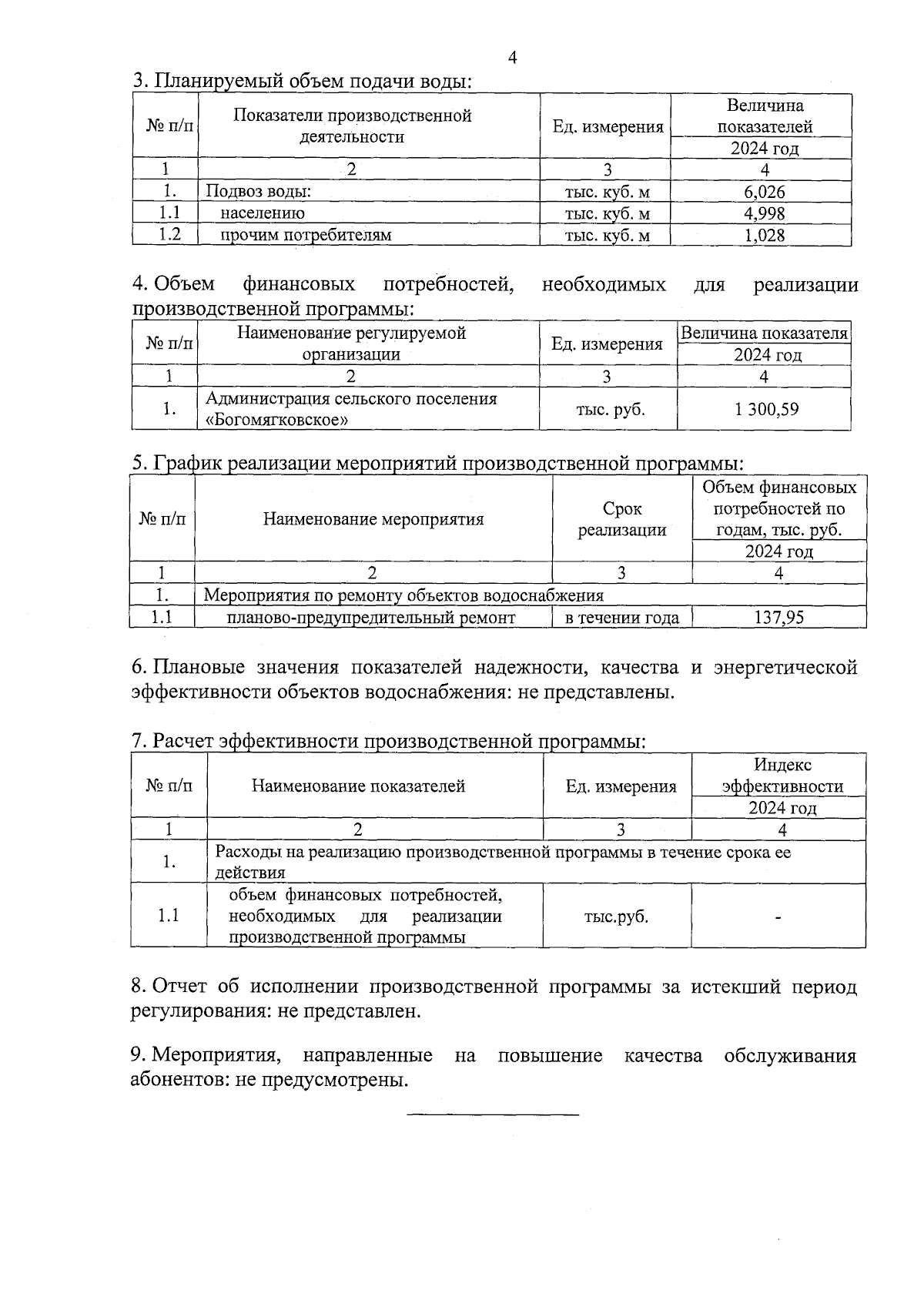 4

3. Планируемый объем подачи воды:

| № п/п | Показатели производственной деятельности | Ед. измерения | Величина показателей 2024 год |
|---|---|---|---|
| 1 | 2 | 3 | 4 |
| 1. | Подвоз воды: | тыс. куб. м | 6,026 |
| 1.1 | населению | тыс. куб. м | 4,998 |
| 1.2 | прочим потребителям | тыс. куб. м | 1,028 |

4. Объем финансовых потребностей, необходимых для реализации производственной программы:

| № п/п | Наименование регулируемой организации | Ед. измерения | Величина показателя 2024 год |
|---|---|---|---|
| 1 | 2 | 3 | 4 |
| 1. | Администрация сельского поселения «Богомягковское» | тыс. руб. | 1 300,59 |

5. График реализации мероприятий производственной программы:

| № п/п | Наименование мероприятия | Срок реализации | Объем финансовых потребностей по годам, тыс. руб. 2024 год |
|---|---|---|---|
| 1 | 2 | 3 | 4 |
| 1. | Мероприятия по ремонту объектов водоснабжения | | |
| 1.1 | планово-предупредительный ремонт | в течении года | 137,95 |

6. Плановые значения показателей надежности, качества и энергетической эффективности объектов водоснабжения: не представлены.

7. Расчет эффективности производственной программы:

| № п/п | Наименование показателей | Ед. измерения | Индекс эффективности 2024 год |
|---|---|---|---|
| 1 | 2 | 3 | 4 |
| 1. | Расходы на реализацию производственной программы в течение срока ее действия | | |
| 1.1 | объем финансовых потребностей, необходимых для реализации производственной программы | тыс.руб. | - |

8. Отчет об исполнении производственной программы за истекший период регулирования: не представлен.

9. Мероприятия, направленные на повышение качества обслуживания абонентов: не предусмотрены.